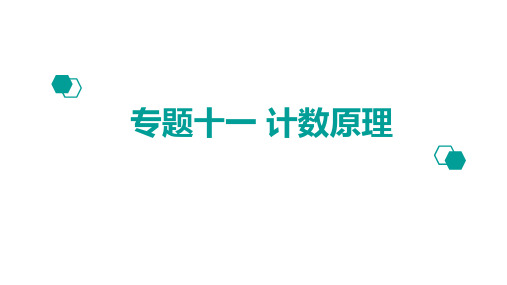 专题十一 计数原理